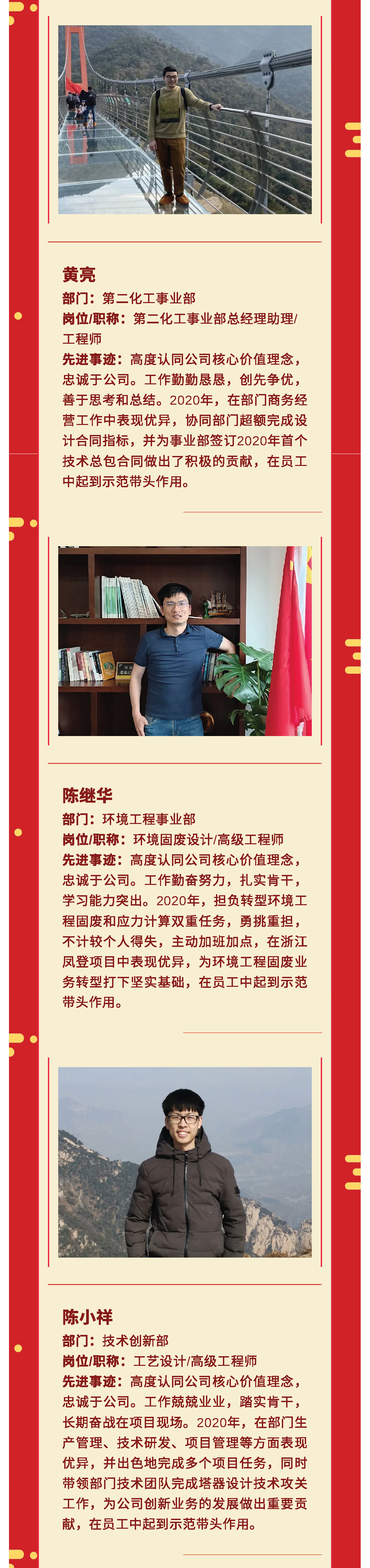 黄亮

部门：第二化工事业部

岗位/职称：第二化工事业部总经理助理/工程师

先进事迹：高度认同公司核心价值理念，忠诚于公司。工作勤勤恳恳，创先争优，善于思考和总结。2020年，在部门商务经营工作中表现优异，协同部门超额完成设计合同指标，并为事业部签订2020年首个技术总包合同做出了积极的贡献，在员工中起到示范带头作用。

陈继华

部门：环境工程事业部

岗位/职称：环境固废设计/高级工程师

先进事迹：高度认同公司核心价值理念，忠诚于公司。工作勤奋努力，扎实肯干，学习能力突出。2020年，担负转型环境工程固废和应力计算双重任务，勇挑重担，不计较个人得失，主动加班加点，在浙江凤登项目中表现优异，为环境工程固废业务转型打下坚实基础，在员工中起到示范带头作用。

陈小祥

部门：技术创新部

岗位/职称：工艺设计/高级工程师

先进事迹：高度认同公司核心价值理念，忠诚于公司。工作兢兢业业，踏实肯干，长期奋战在项目现场。2020年，在部门生产管理、技术研发、项目管理等方面表现优异，并出色地完成多个项目任务，同时带领部门技术团队完成塔器设计技术攻关工作，为公司创新业务的发展做出重要贡献，在员工中起到示范带头作用。